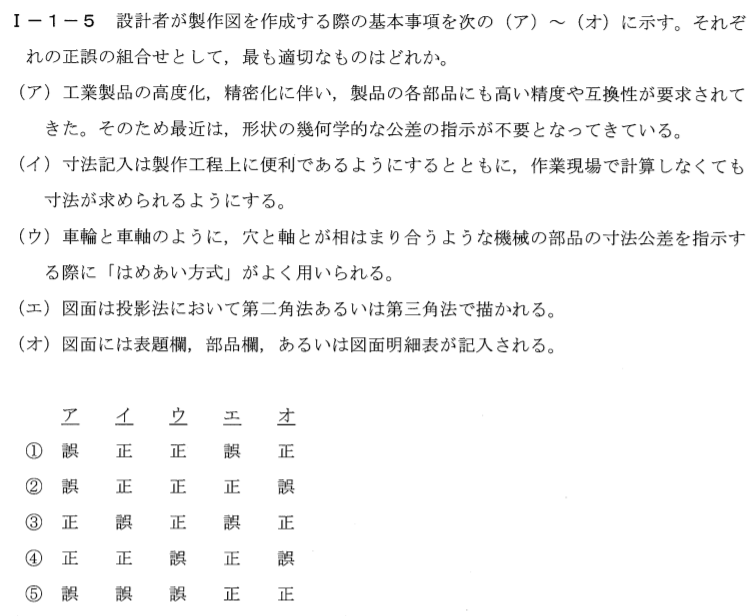 I－1－5　設計者が製作図を作成する際の基本事項を次の（ア）～（オ）に示す。それぞれの正誤の組合せとして，最も適切なものはどれか。

（ア）工業製品の高度化，精密化に伴い，製品の各部品にも高い精度や互換性が要求されてきた。そのため最近は，形状の幾何学的な公差の指示が不要となってきている。

（イ）寸法記入は製作工程上に便利であるようにするとともに，作業現場で計算しなくても寸法が求められるようにする。

（ウ）車輪と車軸のように，穴と軸とが相はまり合うような機械の部品の寸法公差を指示する際に「はめあい方式」がよく用いられる。

（エ）図面は投影法において第二角法あるいは第三角法で描かれる。

（オ）図面には表題欄，部品欄，あるいは図面明細表が記入される。

| | ア | イ | ウ | エ | オ |
|---|---|---|---|---|---|
| ① | 誤 | 正 | 正 | 誤 | 正 |
| ② | 誤 | 正 | 正 | 正 | 誤 |
| ③ | 正 | 誤 | 正 | 誤 | 正 |
| ④ | 正 | 正 | 誤 | 正 | 誤 |
| ⑤ | 誤 | 誤 | 誤 | 正 | 正 |